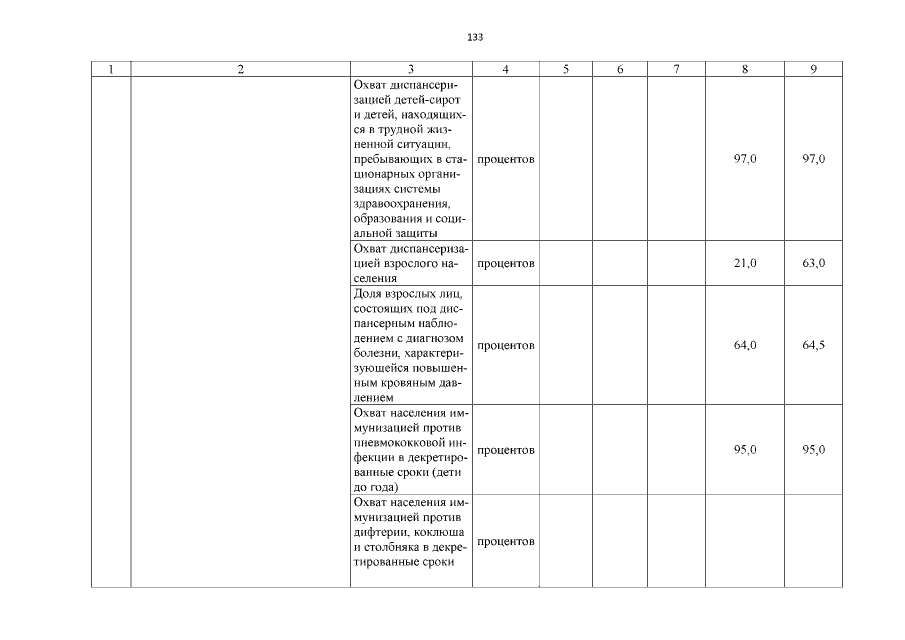 133

| 1 | 2 | 3 | 4 | 5 | 6 | 7 | 8 | 9 |
|---|---|---|---|---|---|---|---|---|
| | | Охват диспансеризацией детей-сирот и детей, находящихся в трудной жизненной ситуации, пребывающих в стационарных организациях системы здравоохранения, образования и социальной защиты | процентов | | | | 97,0 | 97,0 |
| | | Охват диспансеризацией взрослого населения | процентов | | | | 21,0 | 63,0 |
| | | Доля взрослых лиц, состоящих под диспансерным наблюдением с диагнозом болезни, характеризующейся повышенным кровяным давлением | процентов | | | | 64,0 | 64,5 |
| | | Охват населения иммунизацией против пневмококковой инфекции в декретированные сроки (дети до года) | процентов | | | | 95,0 | 95,0 |
| | | Охват населения иммунизацией против дифтерии, коклюша и столбняка в декретированные сроки | процентов | | | | | |